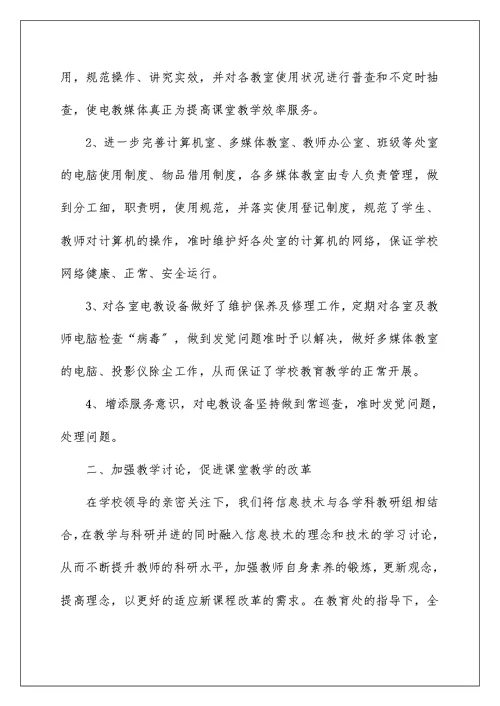 用，规范操作、讲究实效，并对各教室使用状况进行普查和不定时抽查，使电教媒体真正为提高课堂教学效率服务。

2、进一步完善计算机室、多媒体教室、教师办公室、班级等处室的电脑使用制度、物品借用制度，各多媒体教室由专人负责管理，做到分工细，职责明，使用规范，并落实使用登记制度，规范了学生、教师对计算机的操作，准时维护好各处室的计算机的网络，保证学校网络健康、正常、安全运行。

3、对各室电教设备做好了维护保养及修理工作，定期对各室及教师电脑检查“病毒”，做到发觉问题准时予以解决，做好多媒体教室的电脑、投影仪除尘工作，从而保证了学校教育教学的正常开展。

4、增添服务意识，对电教设备坚持做到常巡查，准时发觉问题，处理问题。

二、加强教学讨论，促进课堂教学的改革

在学校领导的亲密关注下，我们将信息技术与各学科教研组相结合，在教学与科研并进的同时融入信息技术的理念和技术的学习讨论，从而不断提升教师的科研水平，加强教师自身素养的锻炼，更新观念，提高理念，以更好的适应新课程改革的需求。在教育处的指导下，全